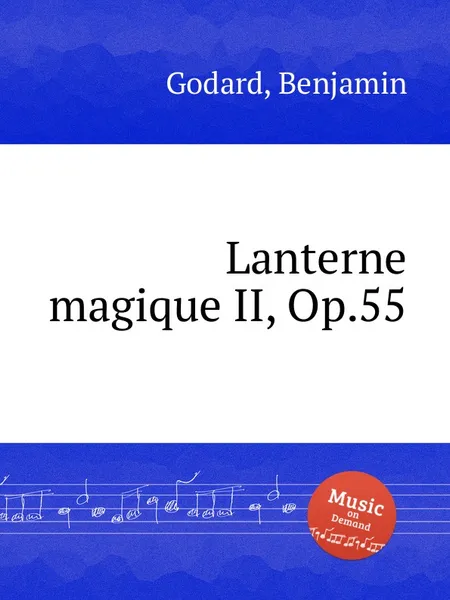 Godard, Benjamin

Lanterne magique II, Op.55

Music on Demand